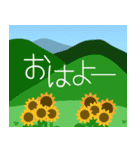 おはよー